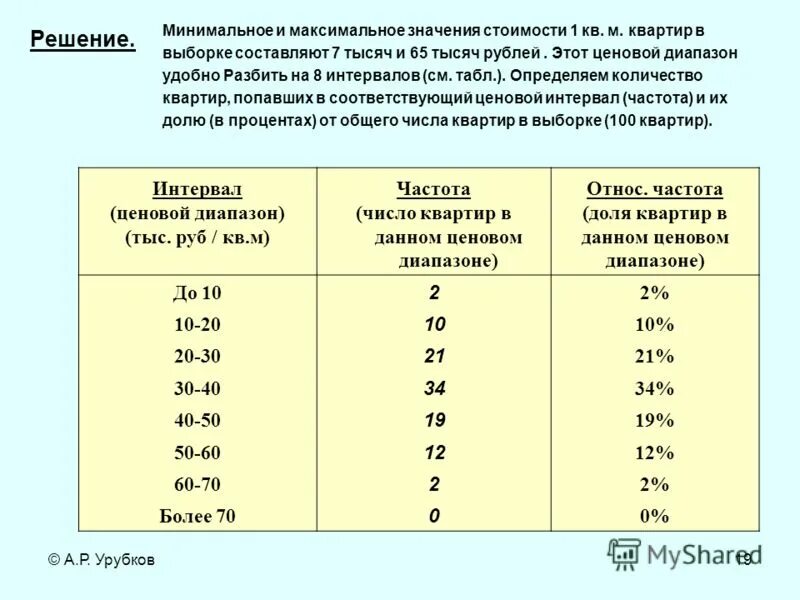 Решение.

Минимальное и максимальное значения стоимости 1 кв. м. квартир в выборке составляют 7 тысяч и 65 тысяч рублей . Этот ценовой диапазон удобно Разбить на 8 интервалов (см. табл.). Определяем количество квартир, попавших в соответствующий ценовой интервал (частота) и их долю (в процентах) от общего числа квартир в выборке (100 квартир).

| Интервал (ценовой диапазон) (тыс. руб / кв.м) | Частота (число квартир в данном ценовом диапазоне) | Относ. частота (доля квартир в данном ценовом диапазоне) |
|---|---|---|
| До 10 | 2 | 2% |
| 10-20 | 10 | 10% |
| 20-30 | 21 | 21% |
| 30-40 | 34 | 34% |
| 40-50 | 19 | 19% |
| 50-60 | 12 | 12% |
| 60-70 | 2 | 2% |
| Более 70 | 0 | 0% |

© А.Р. Урубков

MyShared

19